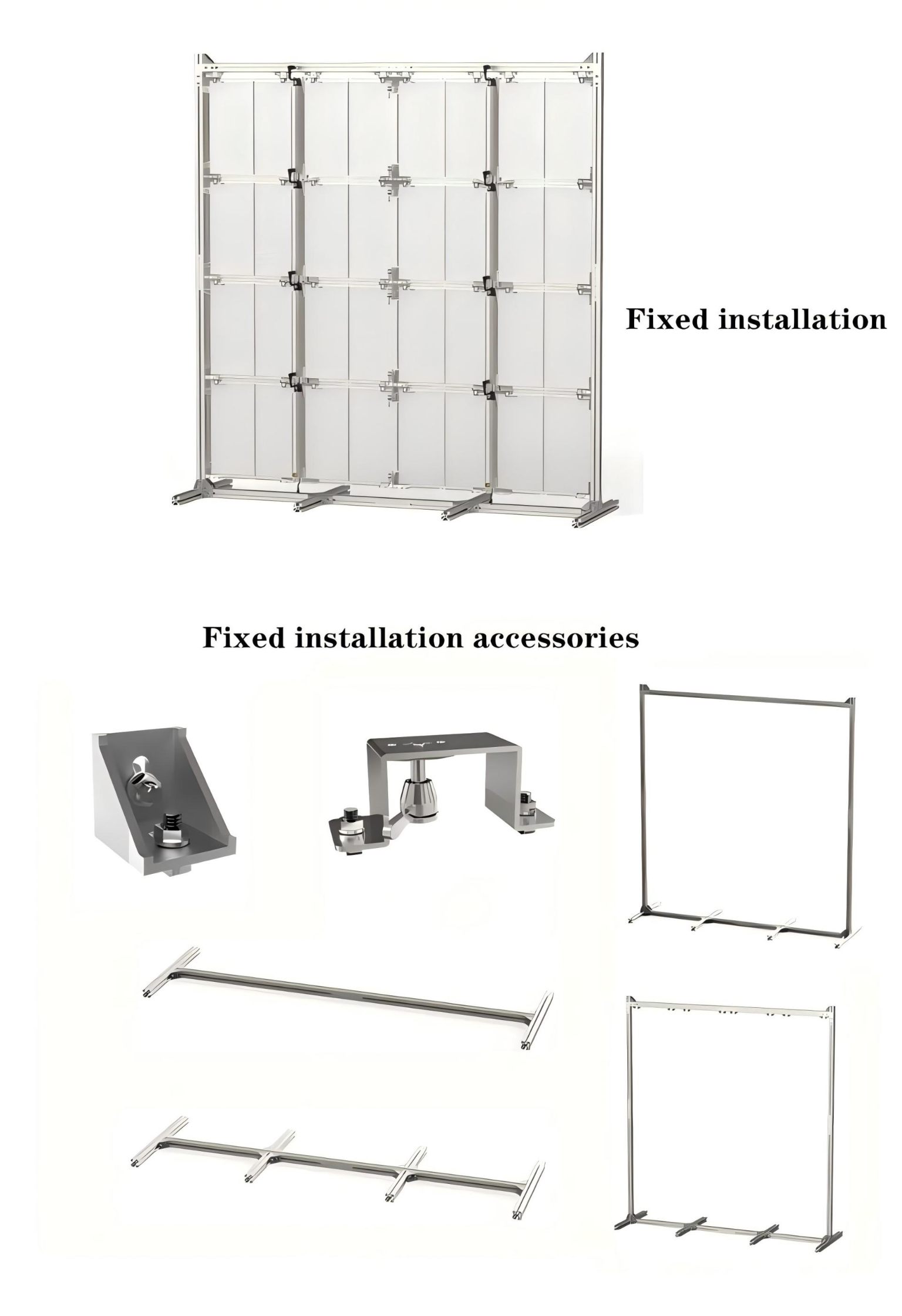 Fixed installation

Fixed installation accessories